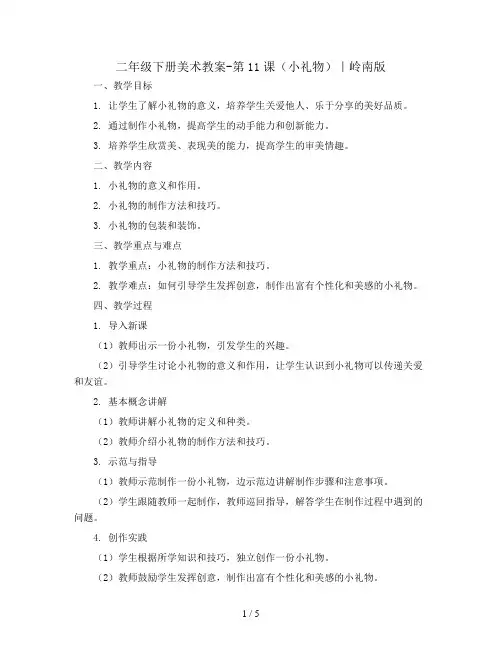 二年级下册美术教案-第11课（小礼物）｜岭南版

一、教学目标

1. 让学生了解小礼物的意义，培养学生关爱他人、乐于分享的美好品质。

2. 通过制作小礼物，提高学生的动手能力和创新能力。

3. 培养学生欣赏美、表现美的能力，提高学生的审美情趣。

二、教学内容

1. 小礼物的意义和作用。

2. 小礼物的制作方法和技巧。

3. 小礼物的包装和装饰。

三、教学重点与难点

1. 教学重点：小礼物的制作方法和技巧。

2. 教学难点：如何引导学生发挥创意，制作出富有个性化和美感的小礼物。

四、教学过程

1. 导入新课

（1）教师出示一份小礼物，引发学生的兴趣。

（2）引导学生讨论小礼物的意义和作用，让学生认识到小礼物可以传递关爱和友谊。

2. 基本概念讲解

（1）教师讲解小礼物的定义和种类。

（2）教师介绍小礼物的制作方法和技巧。

3. 示范与指导

（1）教师示范制作一份小礼物，边示范边讲解制作步骤和注意事项。

（2）学生跟随教师一起制作，教师巡回指导，解答学生在制作过程中遇到的问题。

4. 创作实践

（1）学生根据所学知识和技巧，独立创作一份小礼物。

（2）教师鼓励学生发挥创意，制作出富有个性化和美感的小礼物。

1 / 5